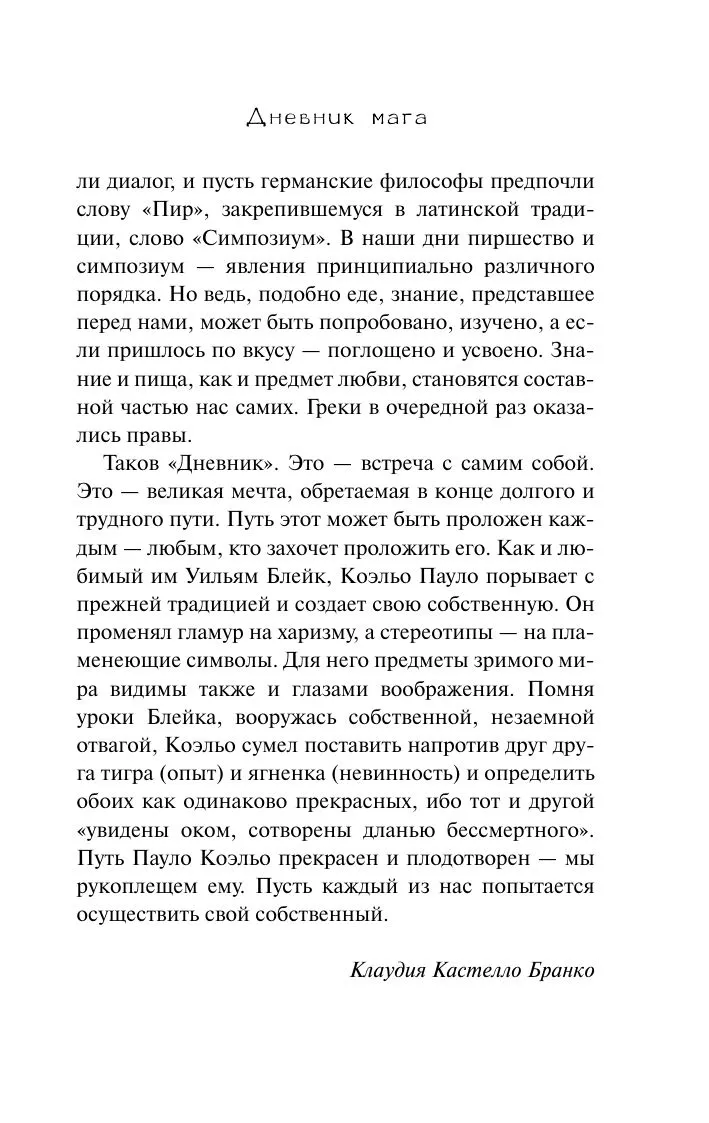 Дневник мага

ли диалог, и пусть германские философы предпочли слову «Пир», закрепившемуся в латинской традиции, слово «Симпозиум». В наши дни пиршество и симпозиум — явления принципиально различного порядка. Но ведь, подобно еде, знание, представшее перед нами, может быть попробовано, изучено, а если пришлось по вкусу — поглощено и усвоено. Знание и пища, как и предмет любви, становятся составной частью нас самих. Греки в очередной раз оказались правы.

Таков «Дневник». Это — встреча с самим собой. Это — великая мечта, обретаемая в конце долгого и трудного пути. Путь этот может быть проложен каждым — любым, кто захочет проложить его. Как и любимый им Уильям Блейк, Коэльо Пауло порывает с прежней традицией и создает свою собственную. Он променял гламур на харизму, а стереотипы — на пламенеющие символы. Для него предметы зримого мира видимы также и глазами воображения. Помня уроки Блейка, вооружась собственной, незаемной отвагой, Коэльо сумел поставить напротив друг друга тигра (опыт) и ягненка (невинность) и определить обоих как одинаково прекрасных, ибо тот и другой «увидены оком, сотворены дланью бессмертного». Путь Пауло Коэльо прекрасен и плодотворен — мы рукоплещем ему. Пусть каждый из нас попытается осуществить свой собственный.

Клаудия Кастелло Бранко